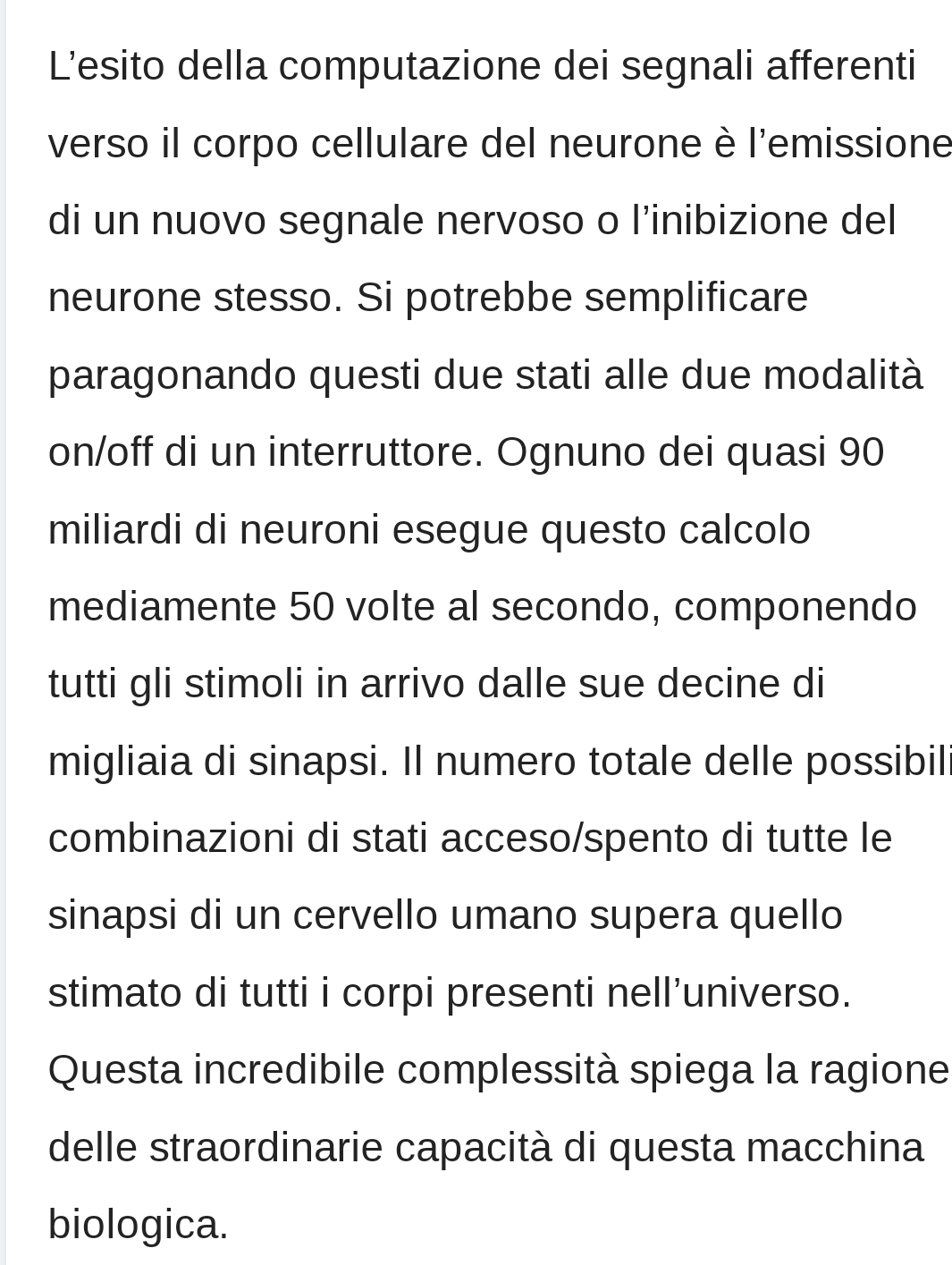 L’esito della computazione dei segnali afferenti verso il corpo cellulare del neurone è l’emissione di un nuovo segnale nervoso o l’inibizione del neurone stesso. Si potrebbe semplificare paragonando questi due stati alle due modalità on/off di un interruttore. Ognuno dei quasi 90 miliardi di neuroni esegue questo calcolo mediamente 50 volte al secondo, componendo tutti gli stimoli in arrivo dalle sue decine di migliaia di sinapsi. Il numero totale delle possibili combinazioni di stati acceso/spento di tutte le sinapsi di un cervello umano supera quello stimato di tutti i corpi presenti nell’universo. Questa incredibile complessità spiega la ragione delle straordinarie capacità di questa macchina biologica.